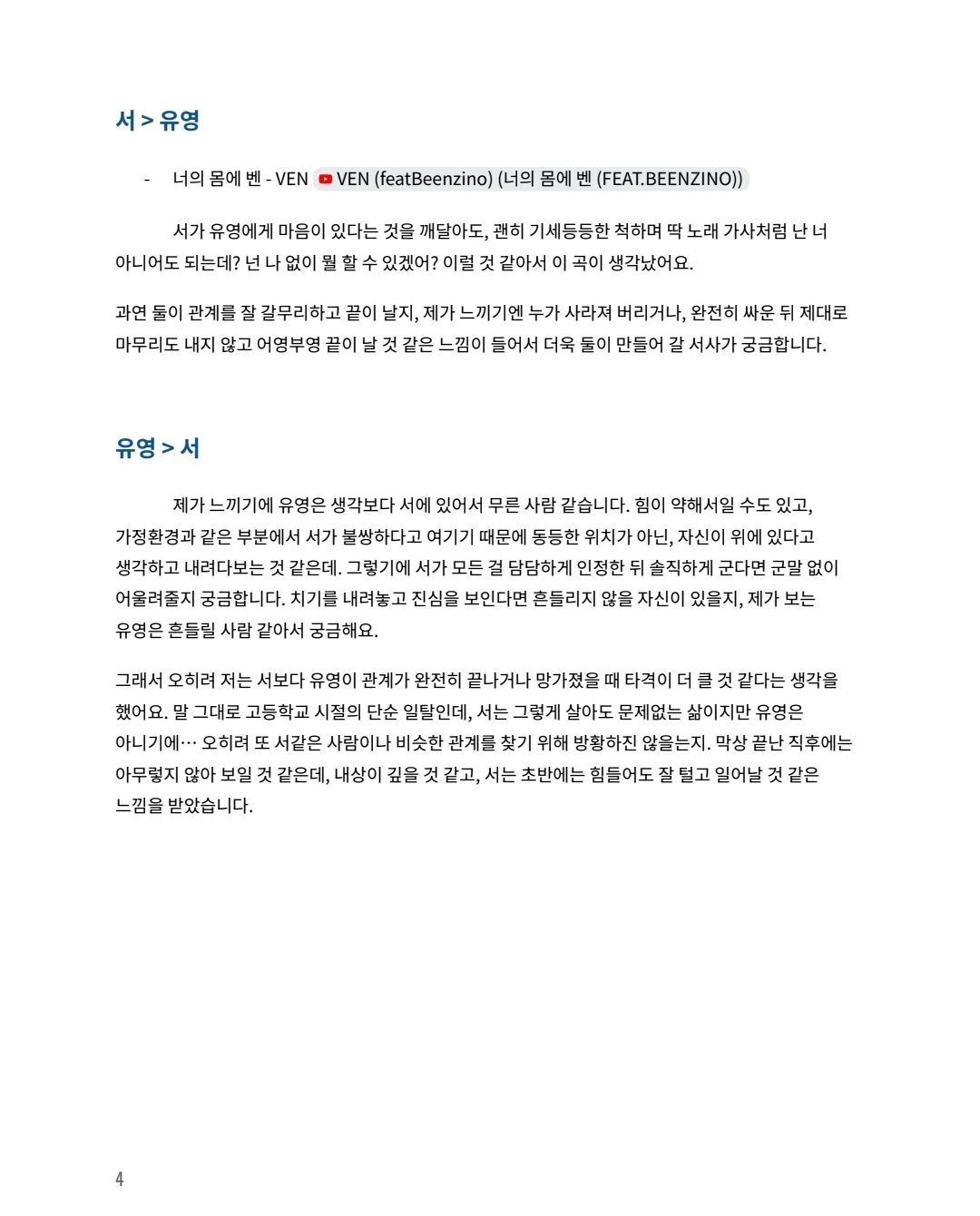 서 > 유영

- 너의 몸에 벤 - VEN VEN (featBeenzino) (너의 몸에 벤 (FEAT.BEENZINO))

서가 유영에게 마음이 있다는 것을 깨달아도, 괜히 기세등등한 척하며 딱 노래 가사처럼 난 너 아니어도 되는데? 넌 나 없이 뭘 할 수 있겠어? 이럴 것 같아서 이 곡이 생각났어요.

과연 둘이 관계를 잘 갈무리하고 끝이 날지, 제가 느끼기엔 누가 사라져 버리거나, 완전히 싸운 뒤 제대로 마무리도 내지 않고 어영부영 끝이 날 것 같은 느낌이 들어서 더욱 둘이 만들어 갈 서사가 궁금합니다.

유영 > 서

제가 느끼기에 유영은 생각보다 서에 있어서 무른 사람 같습니다. 힘이 약해서일 수도 있고, 가정환경과 같은 부분에서 서가 불쌍하다고 여기기 때문에 동등한 위치가 아닌, 자신이 위에 있다고 생각하고 내려다보는 것 같은데. 그렇기에 서가 모든 걸 담담하게 인정한 뒤 솔직하게 군다면 군말 없이 어울려줄지 궁금합니다. 치기를 내려놓고 진심을 보인다면 흔들리지 않을 자신이 있을지, 제가 보는 유영은 흔들릴 사람 같아서 궁금해요.

그래서 오히려 저는 서보다 유영이 관계가 완전히 끝나거나 망가졌을 때 타격이 더 클 것 같다는 생각을 했어요. 말 그대로 고등학교 시절의 단순 일탈인데, 서는 그렇게 살아도 문제없는 삶이지만 유영은 아니기에… 오히려 또 서같은 사람이나 비슷한 관계를 찾기 위해 방황하진 않을는지. 막상 끝난 직후에는 아무렇지 않아 보일 것 같은데, 내상이 깊을 것 같고, 서는 초반에는 힘들어도 잘 털고 일어날 것 같은 느낌을 받았습니다.

4